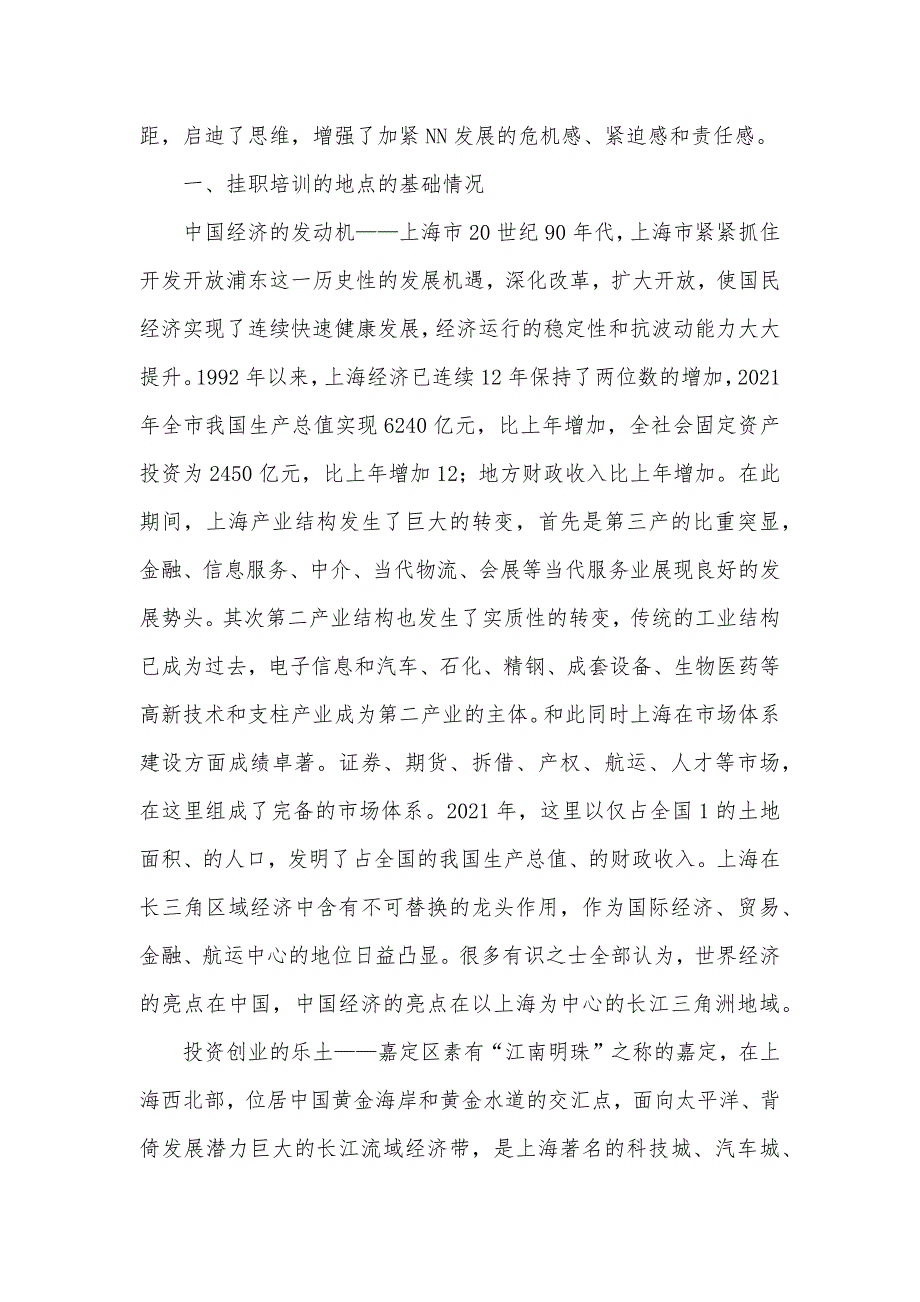 距，启迪了思维，增强了加紧NN发展的危机感、紧迫感和责任感。

一、挂职培训的地点的基础情况

中国经济的发动机——上海市20世纪90年代，上海市紧紧抓住开发开放浦东这一历史性的发展机遇，深化改革，扩大开放，使国民经济实现了连续快速健康发展，经济运行的稳定性和抗波动能力大大提升。1992年以来，上海经济已连续12年保持了两位数的增加，2021年全市我国生产总值实现6240亿元，比上年增加，全社会固定资产投资为2450亿元，比上年增加12；地方财政收入比上年增加。在此期间，上海产业结构发生了巨大的转变，首先是第三产的比重突显，金融、信息服务、中介、当代物流、会展等当代服务业展现良好的发展势头。其次第二产业结构也发生了实质性的转变，传统的工业结构已成为过去，电子信息和汽车、石化、精钢、成套设备、生物医药等高新技术和支柱产业成为第二产业的主体。和此同时上海在市场体系建设方面成绩卓著。证券、期货、拆借、产权、航运、人才等市场，在这里组成了完备的市场体系。2021年，这里以仅占全国1的土地面积、的人口，发明了占全国的我国生产总值、的财政收入。上海在长三角区域经济中含有不可替换的龙头作用，作为国际经济、贸易、金融、航运中心的地位日益凸显。很多有识之士全部认为，世界经济的亮点在中国，中国经济的亮点在以上海为中心的长江三角洲地域。

投资创业的乐土——嘉定区素有“江南明珠”之称的嘉定，在上海西北部，位居中国黄金海岸和黄金水道的交汇点，面向太平洋、背倚发展潜力巨大的长江流域经济带，是上海著名的科技城、汽车城、